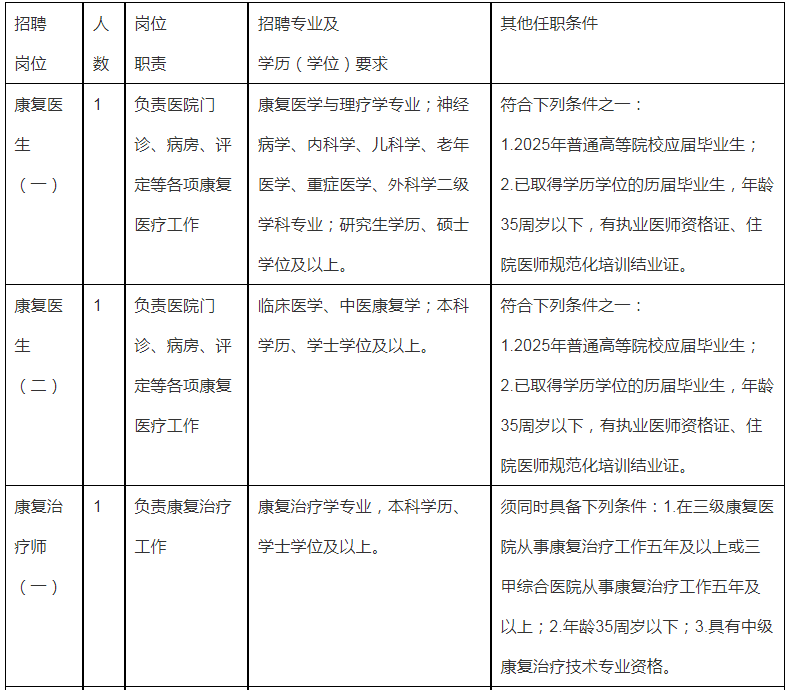 | 招聘岗位 | 人数 | 岗位职责 | 招聘专业及学历（学位）要求 | 其他任职条件 |
|---|---|---|---|---|
| 康复医生（一） | 1 | 负责医院门诊、病房、评定等各项康复医疗工作 | 康复医学与理疗学专业；神经病学、内科学、儿科学、老年医学、重症医学、外科学二级学科专业；研究生学历、硕士学位及以上。 | 符合下列条件之一：1.2025年普通高等院校应届毕业生；2.已取得学历学位的历届毕业生，年龄35周岁以下，有执业医师资格证、住院医师规范化培训结业证。 |
| 康复医生（二） | 1 | 负责医院门诊、病房、评定等各项康复医疗工作 | 临床医学、中医康复学；本科学历、学士学位及以上。 | 符合下列条件之一：1.2025年普通高等院校应届毕业生；2.已取得学历学位的历届毕业生，年龄35周岁以下，有执业医师资格证、住院医师规范化培训结业证。 |
| 康复治疗师（一） | 1 | 负责康复治疗工作 | 康复治疗学专业，本科学历、学士学位及以上。 | 须同时具备下列条件：1.在三级康复医院从事康复治疗工作五年及以上或三甲综合医院从事康复治疗工作五年及以上；2.年龄35周岁以下；3.具有中级康复治疗技术专业资格。 |